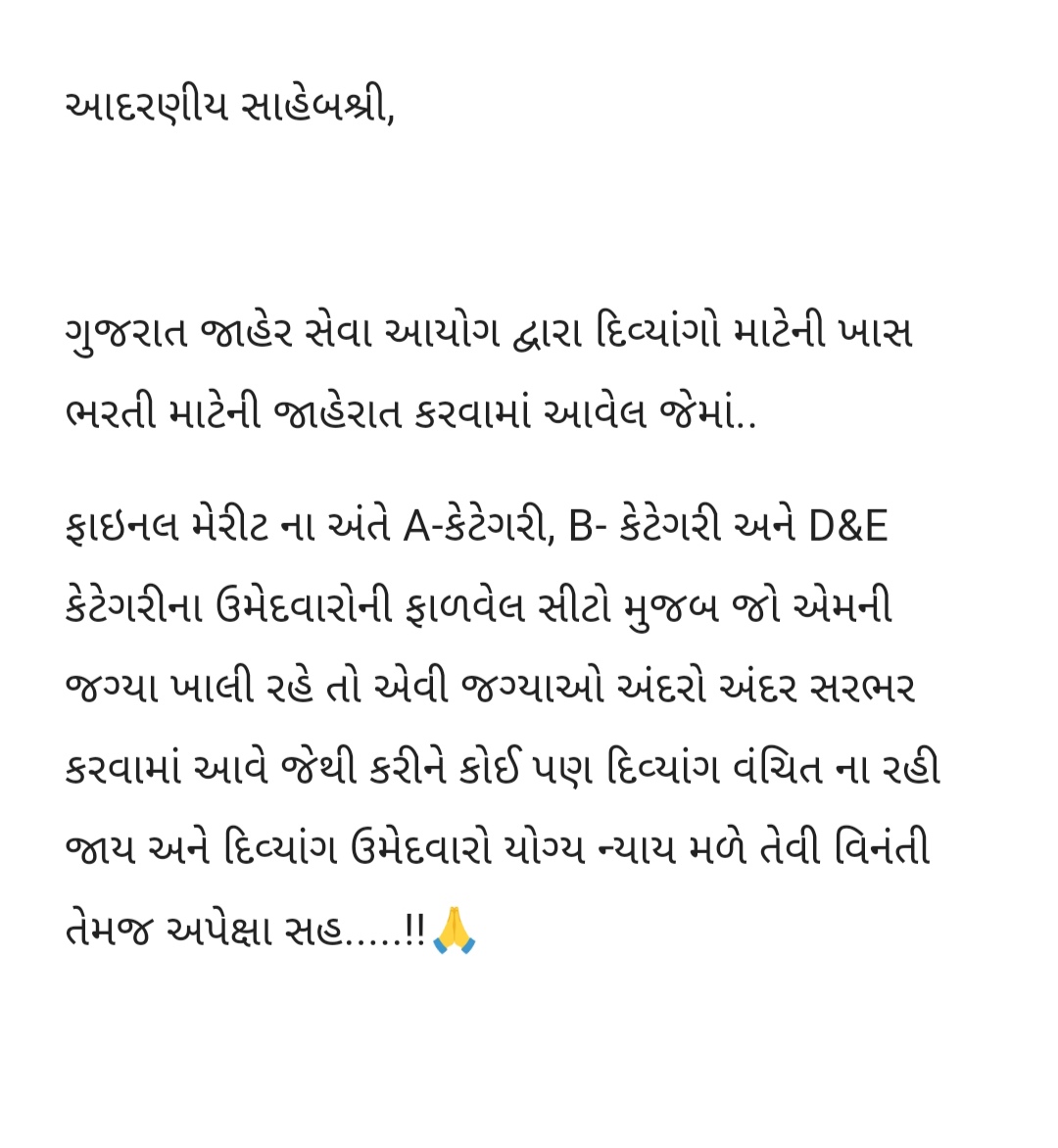 આદરણીય સાહેબશ્રી,

ગુજરાત જાહેર સેવા આયોગ દ્વારા દિવ્યાંગો માટેની ખાસ ભરતી માટેની જાહેરાત કરવામાં આવેલ જેમાં..

ફાઇનલ મેરીટ ના અંતે A-કેટેગરી, B- કેટેગરી અને D&E કેટેગરીના ઉમેદવારોની ફાળવેલ સીટો મુજબ જો એમની જગ્યા ખાલી રહે તો એવી જગ્યાઓ અંદરો અંદર સરભર કરવામાં આવે જેથી કરીને કોઈ પણ દિવ્યાંગ વંચિત ના રહી જાય અને દિવ્યાંગ ઉમેદવારો યોગ્ય ન્યાય મળે તેવી વિનંતી તેમજ અપેક્ષા સહ.....!!🙏